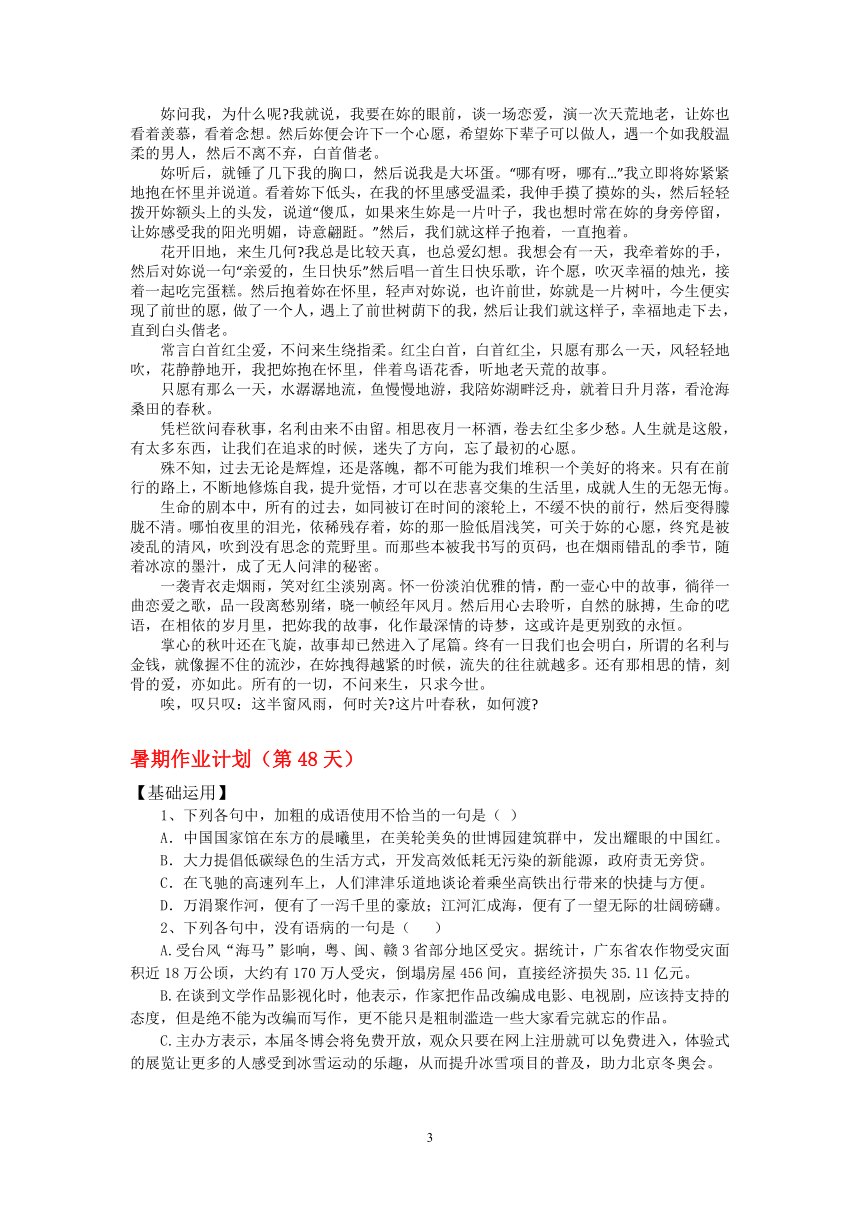 妳问我，为什么呢?我就说，我要在妳的眼前，谈一场恋爱，演一次天荒地老，让妳也看着羡慕，看着念想。然后妳便会许下一个心愿，希望妳下辈子可以做人，遇一个如我般温柔的男人，然后不离不弃，白首偕老。

妳听后，就锤了几下我的胸口，然后说我是大坏蛋。“哪有呀，哪有…”我立即将妳紧紧地抱在怀里并说道。看着妳下低头，在我的怀里感受温柔，我伸手摸了摸妳的头，然后轻轻拨开妳额头上的头发，说道“傻瓜，如果来生妳是一片叶子，我也想时常在妳的身旁停留，让妳感受我的阳光明媚，诗意翩跹。”然后，我们就这样子抱着，一直抱着。

花开旧地，来生几何?我总是比较天真，也总爱幻想。我想会有一天，我牵着妳的手，然后对妳说一句“亲爱的，生日快乐”然后唱一首生日快乐歌，许个愿，吹灭幸福的烛光，接着一起吃完蛋糕。然后抱着妳在怀里，轻声对妳说，也许前世，妳就是一片树叶，今生便实现了前世的愿，做了一个人，遇上了前世树荫下的我，然后让我们就这样子，幸福地走下去，直到白头偕老。

常言白首红尘爱，不问来生绕指柔。红尘白首，白首红尘，只愿有那么一天，风轻轻地吹，花静静地开，我把妳抱在怀里，伴着鸟语花香，听地老天荒的故事。

只愿有那么一天，水潺潺地流，鱼慢慢地游，我陪妳湖畔泛舟，就着日升月落，看沧海桑田的春秋。

凭栏欲问春秋事，名利由来不由留。相思夜月一杯酒，卷去红尘多少愁。人生就是这般，有太多东西，让我们在追求的时候，迷失了方向，忘了最初的心愿。

殊不知，过去无论是辉煌，还是落魄，都不可能为我们堆积一个美好的将来。只有在前行的路上，不断地修炼自我，提升觉悟，才可以在悲喜交集的生活里，成就人生的无怨无悔。

生命的剧本中，所有的过去，如同被订在时间的滚轮上，不缓不快的前行，然后变得朦胧不清。哪怕夜里的泪光，依稀残存着，妳的那一脸低眉浅笑，可关于妳的心愿，终究是被凌乱的清风，吹到没有思念的荒野里。而那些本被我书写的页码，也在烟雨错乱的季节，随着冰凉的墨汁，成了无人问津的秘密。

一袭青衣走烟雨，笑对红尘淡别离。怀一份淡泊优雅的情，酌一壶心中的故事，徜徉一曲恋爱之歌，品一段离愁别绪，晓一帧经年风月。然后用心去聆听，自然的脉搏，生命的呓语，在相依的岁月里，把妳我的故事，化作最深情的诗梦，这或许是更别致的永恒。

掌心的秋叶还在飞旋，故事却已然进入了尾篇。终有一日我们也会明白，所谓的名利与金钱，就像握不住的流沙，在妳拽得越紧的时候，流失的往往就越多。还有那相思的情，刻骨的爱，亦如此。所有的一切，不问来生，只求今世。

唉，叹只叹：这半窗风雨，何时关?这片叶春秋，如何渡?

暑期作业计划（第 48 天）

【基础运用】

1、下列各句中，加粗的成语使用不恰当的一句是（ ）

A．中国国家馆在东方的晨曦里，在美轮美奂的世博园建筑群中，发出耀眼的中国红。

B．大力提倡低碳绿色的生活方式，开发高效低耗无污染的新能源，政府责无旁贷。

C．在飞驰的高速列车上，人们津津乐道地谈论着乘坐高铁出行带来的快捷与方便。

D．万涓聚作河，便有了一泻千里的豪放；江河汇成海，便有了一望无际的壮阔磅礴。

2、下列各句中，没有语病的一句是（ ）

A.受台风“海马”影响，粤、闽、赣 3 省部分地区受灾。据统计，广东省农作物受灾面积近 18 万公顷，大约有 170 万人受灾，倒塌房屋 456 间，直接经济损失 35.11 亿元。

B.在谈到文学作品影视化时，他表示，作家把作品改编成电影、电视剧，应该持支持的态度，但是绝不能为改编而写作，更不能只是粗制滥造一些大家看完就忘的作品。

C.主办方表示，本届冬博会将免费开放，观众只要在网上注册就可以免费进入，体验式的展览让更多的人感受到冰雪运动的乐趣，从而提升冰雪项目的普及，助力北京冬奥会。

3